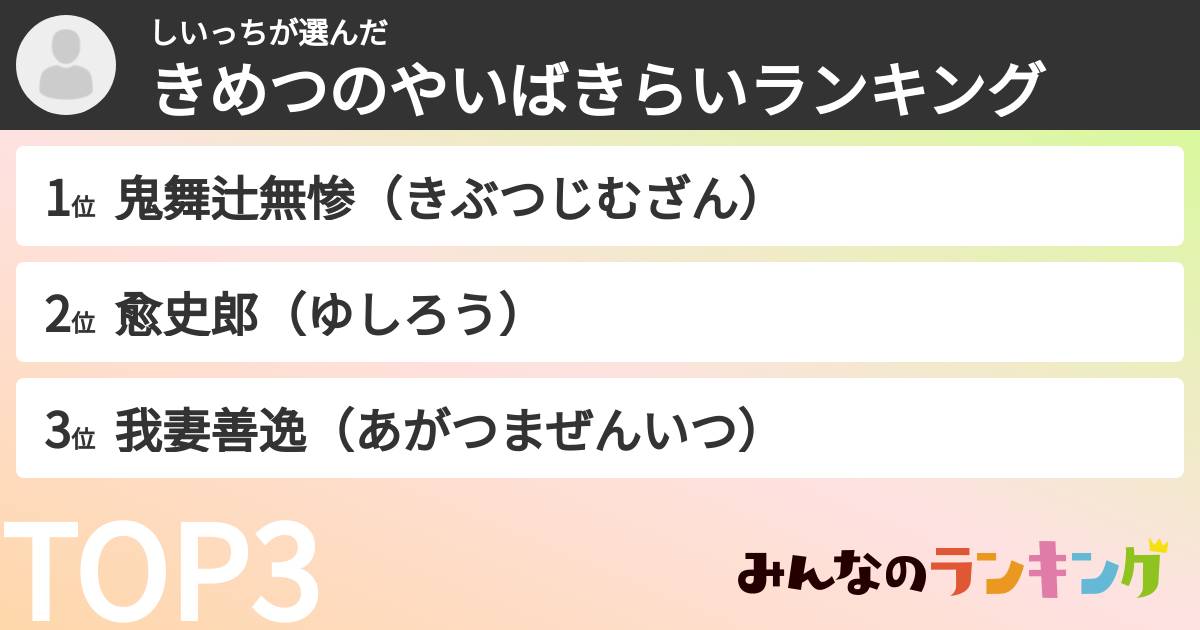 しいっちが選んだ
きめつのやいばきらいランキング

1位 鬼舞辻無惨（きぶつじむざん）

2位 愈史郎（ゆしろう）

3位 我妻善逸（あがつまぜんいつ）

TOP3

みんなのランキング